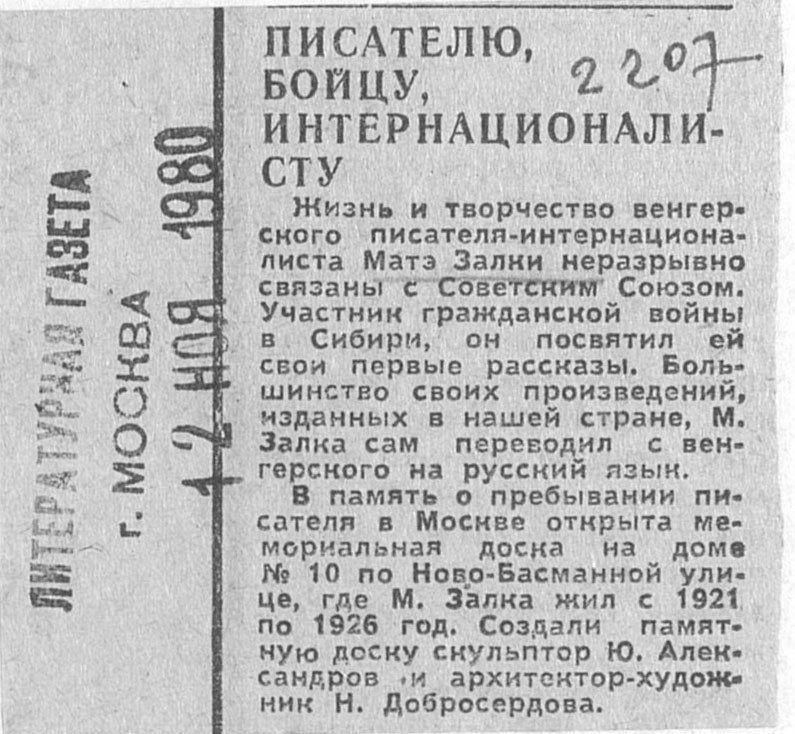 ЛИТЕРАТУРНАЯ ГАЗЕТА
г. МОСКВА
12 НОЯ 1980

ПИСАТЕЛЮ, БОЙЦУ, ИНТЕРНАЦИОНАЛИСТУ

2207

Жизнь и творчество венгерского писателя-интернационалиста Матэ Залки неразрывно связаны с Советским Союзом. Участник гражданской войны в Сибири, он посвятил ей свои первые рассказы. Большинство своих произведений, изданных в нашей стране, М. Залка сам переводил с венгерского на русский язык.

В память о пребывании писателя в Москве открыта мемориальная доска на доме № 10 по Ново-Басманной улице, где М. Залка жил с 1921 по 1926 год. Создали памятную доску скульптор Ю. Александров и архитектор-художник Н. Добросердова.